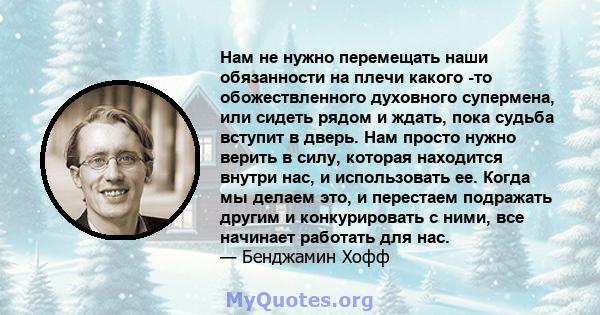 Нам не нужно перемещать наши обязанности на плечи какого -то обожествленного духовного супермена, или сидеть рядом и ждать, пока судьба вступит в дверь. Нам просто нужно верить в силу, которая находится внутри нас, и использовать ее. Когда мы делаем это, и перестаем подражать другим и конкурировать с ними, все начинает работать для нас.
— Бенджамин Хофф

MyQuotes.org